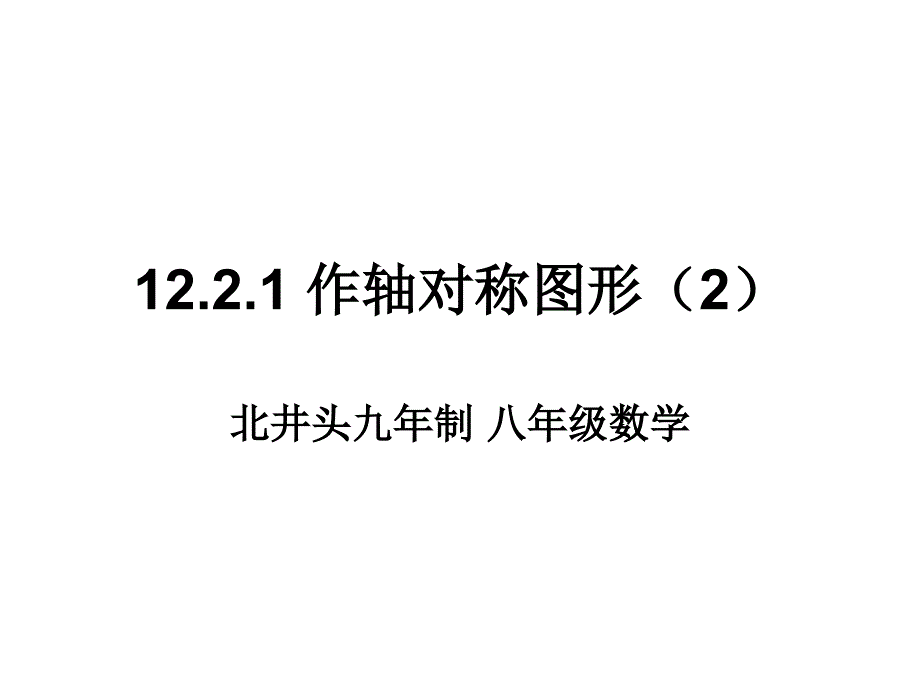 12.2.1 作轴对称图形（2）

北井头九年制 八年级数学